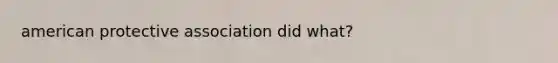 american protective association did what?